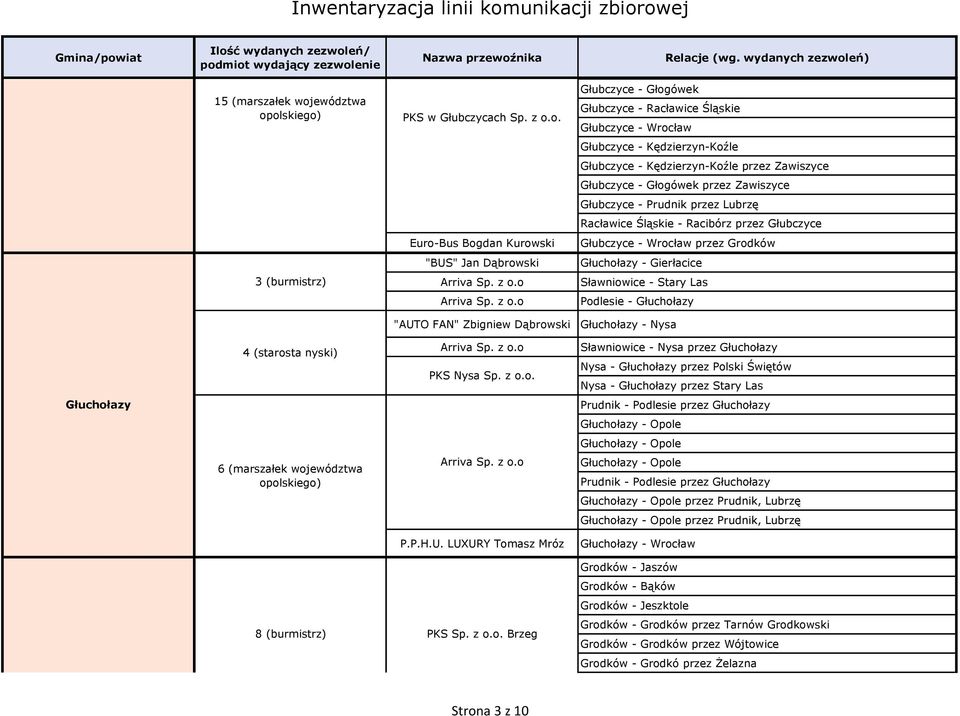 Inwentaryzacja linii komunikacji zbiorowej

| Gmina/powiat | Ilość wydanych zezwoleń/ podmiot wydający zezwolenie | Nazwa przewoźnika | Relacje (wg. wydanych zezwoleń) |
|---|---|---|---|
| | 15 (marszałek województwa opolskiego) | PKS w Głubczycach Sp. z o.o. | Głubczyce - Głogówek |
| | | | Głubczyce - Racławice Śląskie |
| | | | Głubczyce - Wrocław |
| | | | Głubczyce - Kędzierzyn-Koźle |
| | | | Głubczyce - Kędzierzyn-Koźle przez Zawiszyce |
| | | | Głubczyce - Głogówek przez Zawiszyce |
| | | | Głubczyce - Prudnik przez Lubrzę |
| | | | Racławice Śląskie - Racibórz przez Głubczyce |
| | | Euro-Bus Bogdan Kurowski | Głubczyce - Wrocław przez Grodków |
| Głuchołazy | 3 (burmistrz) | "BUS" Jan Dąbrowski | Głuchołazy - Gierłacice |
| | | Arriva Sp. z o.o | Sławniowice - Stary Las |
| | | Arriva Sp. z o.o | Podlesie - Głuchołazy |
| | 4 (starosta nyski) | "AUTO FAN" Zbigniew Dąbrowski | Głuchołazy - Nysa |
| | | Arriva Sp. z o.o | Sławniowice - Nysa przez Głuchołazy |
| | | PKS Nysa Sp. z o.o. | Nysa - Głuchołazy przez Polski Świętów |
| | | | Nysa - Głuchołazy przez Stary Las |
| | 6 (marszałek województwa opolskiego) | Arriva Sp. z o.o | Prudnik - Podlesie przez Głuchołazy |
| | | | Głuchołazy - Opole |
| | | | Głuchołazy - Opole |
| | | | Głuchołazy - Opole |
| | | | Prudnik - Podlesie przez Głuchołazy |
| | | | Głuchołazy - Opole przez Prudnik, Lubrzę |
| | | | Głuchołazy - Opole przez Prudnik, Lubrzę |
| | | P.P.H.U. LUXURY Tomasz Mróz | Głuchołazy - Wrocław |
| | 8 (burmistrz) | PKS Sp. z o.o. Brzeg | Grodków - Jaszów |
| | | | Grodków - Bąków |
| | | | Grodków - Jeszktole |
| | | | Grodków - Grodków przez Tarnów Grodkowski |
| | | | Grodków - Grodków przez Wójtowice |
| | | | Grodków - Grodkó przez Żelazna |

Strona 3 z 10